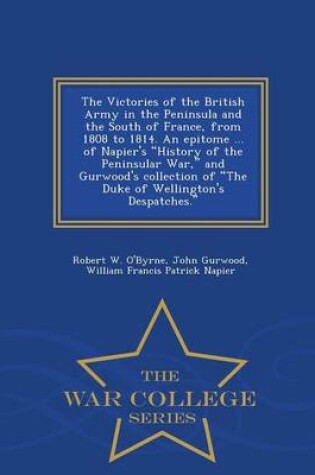 The Victories of the British Army in the Peninsula and the South of France, from 1808 to 1814. An epitome ... of Napier's "History of the Peninsular War," and Gurwood's collection of "The Duke of Wellington's Despatches."

Robert W. O'Byrne, John Gurwood, William Francis Patrick Napier

THE
WAR COLLEGE
SERIES